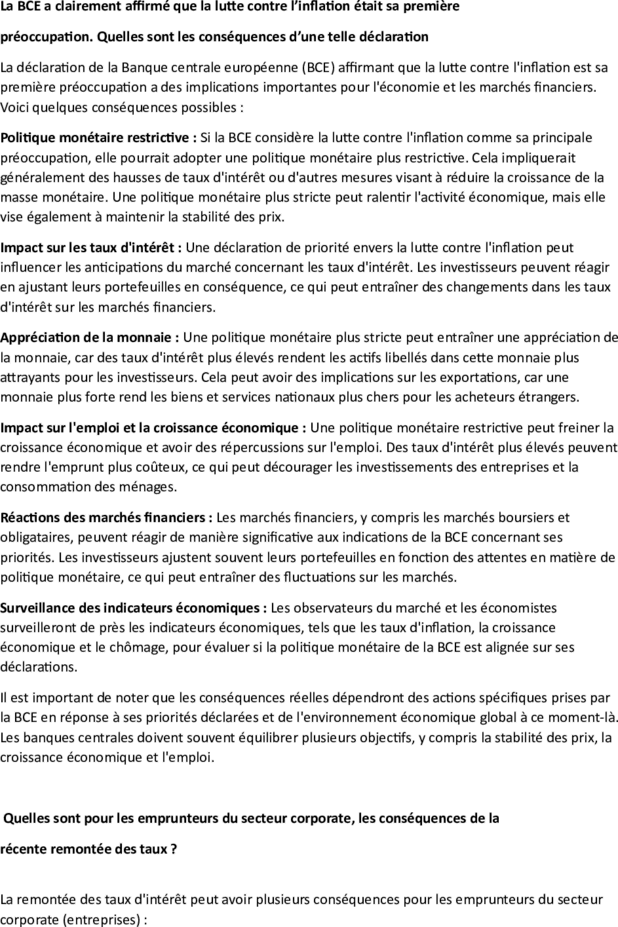 La BCE a clairement affirmé que la lutte contre l'inflation était sa première préoccupation. Quelles sont les conséquences d'une telle déclaration

La déclaration de la Banque centrale européenne (BCE) affirmant que la lutte contre l'inflation est sa première préoccupation a des implications importantes pour l'économie et les marchés financiers. Voici quelques conséquences possibles :

Politique monétaire restrictive : Si la BCE considère la lutte contre l'inflation comme sa principale préoccupation, elle pourrait adopter une politique monétaire plus restrictive. Cela impliquerait généralement des hausses de taux d'intérêt ou d'autres mesures visant à réduire la croissance de la masse monétaire. Une politique monétaire plus stricte peut ralentir l'activité économique, mais elle vise également à maintenir la stabilité des prix.

Impact sur les taux d'intérêt : Une déclaration de priorité envers la lutte contre l'inflation peut influencer les anticipations du marché concernant les taux d'intérêt. Les investisseurs peuvent réagir en ajustant leurs portefeuilles en conséquence, ce qui peut entraîner des changements dans les taux d'intérêt sur les marchés financiers.

Appréciation de la monnaie : Une politique monétaire plus stricte peut entraîner une appréciation de la monnaie, car des taux d'intérêt plus élevés rendent les actifs libellés dans cette monnaie plus attrayants pour les investisseurs. Cela peut avoir des implications sur les exportations, car une monnaie plus forte rend les biens et services nationaux plus chers pour les acheteurs étrangers.

Impact sur l'emploi et la croissance économique : Une politique monétaire restrictive peut freiner la croissance économique et avoir des répercussions sur l'emploi. Des taux d'intérêt plus élevés peuvent rendre l'emprunt plus coûteux, ce qui peut décourager les investissements des entreprises et la consommation des ménages.

Réactions des marchés financiers : Les marchés financiers, y compris les marchés boursiers et obligataires, peuvent réagir de manière significative aux indications de la BCE concernant ses priorités. Les investisseurs ajustent souvent leurs portefeuilles en fonction des attentes en matière de politique monétaire, ce qui peut entraîner des fluctuations sur les marchés.

Surveillance des indicateurs économiques : Les observateurs du marché et les économistes surveilleront de près les indicateurs économiques, tels que les taux d'inflation, la croissance économique et le chômage, pour évaluer si la politique monétaire de la BCE est alignée sur ses déclarations.

Il est important de noter que les conséquences réelles dépendront des actions spécifiques prises par la BCE en réponse à ses priorités déclarées et de l'environnement économique global à ce moment-là. Les banques centrales doivent souvent équilibrer plusieurs objectifs, y compris la stabilité des prix, la croissance économique et l'emploi.

Quelles sont pour les emprunteurs du secteur corporate, les conséquences de la récente remontée des taux ?

La remontée des taux d'intérêt peut avoir plusieurs conséquences pour les emprunteurs du secteur corporate (entreprises) :